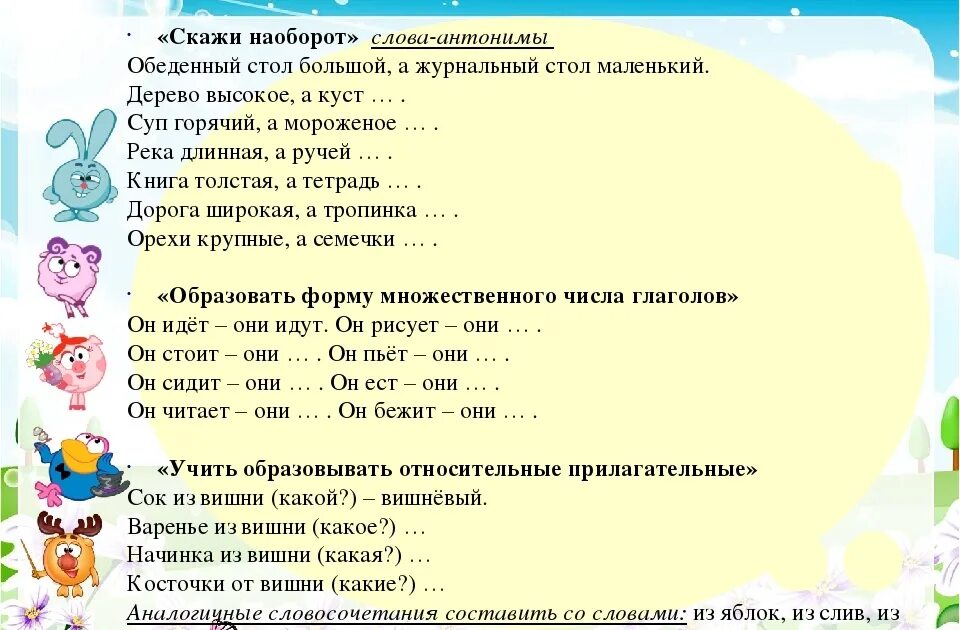 · «Скажи наоборот» слова-антонимы
Обеденный стол большой, а журнальный стол маленький.
Дерево высокое, а куст … .
Суп горячий, а мороженое … .
Река длинная, а ручей … .
Книга толстая, а тетрадь … .
Дорога широкая, а тропинка … .
Орехи крупные, а семечки … .

· «Образовать форму множественного числа глаголов»
Он идёт – они идут. Он рисует – они … .
Он стоит – они … . Он пьёт – они … .
Он сидит – они … . Он ест – они … .
Он читает – они … . Он бежит – они … .

· «Учить образовывать относительные прилагательные»
Сок из вишни (какой?) – вишнёвый.
Варенье из вишни (какое?) …
Начинка из вишни (какая?) …
Косточки от вишни (какие?) …
Аналогичные словосочетания составить со словами: из яблок, из слив, из